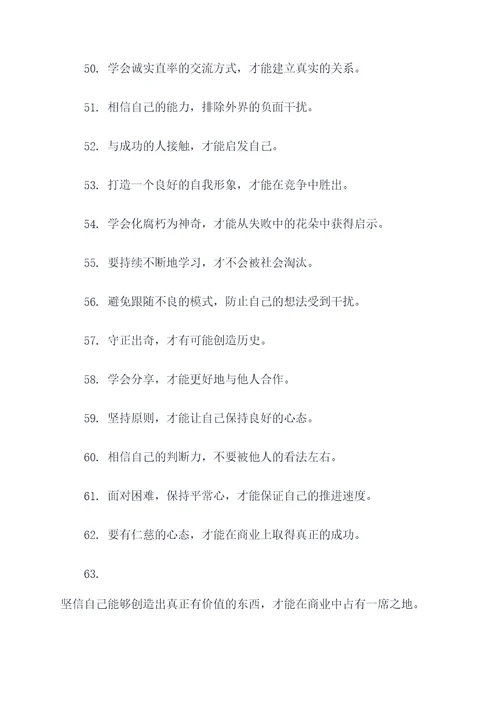 50. 学会诚实直率的交流方式，才能建立真实的关系。

51. 相信自己的能力，排除外界的负面干扰。

52. 与成功的人接触，才能启发自己。

53. 打造一个良好的自我形象，才能在竞争中胜出。

54. 学会化腐朽为神奇，才能从失败中的花朵中获得启示。

55. 要持续不断地学习，才不会被社会淘汰。

56. 避免跟随不良的模式，防止自己的想法受到干扰。

57. 守正出奇，才有可能创造历史。

58. 学会分享，才能更好地与他人合作。

59. 坚持原则，才能让自己保持良好的心态。

60. 相信自己的判断力，不要被他人的看法左右。

61. 面对困难，保持平常心，才能保证自己的推进速度。

62. 要有仁慈的心态，才能在商业上取得真正的成功。

63.

坚信自己能够创造出真正有价值的东西，才能在商业中占有一席之地。